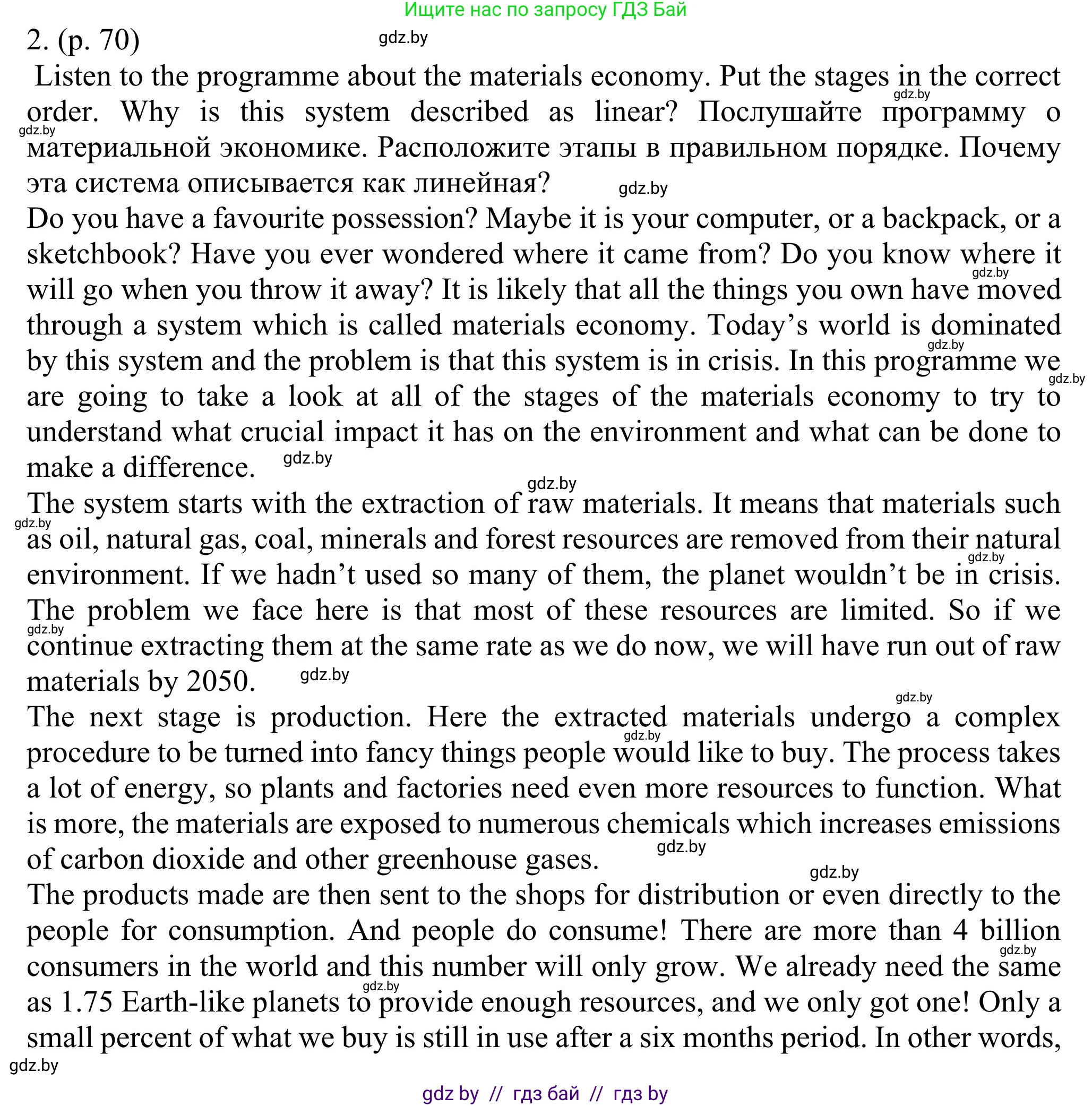 Ищите нас по запросу ГДЗ Бай

2. (p. 70) gdz.by

Listen to the programme about the materials economy. Put the stages in the correct order. Why is this system described as linear? Послушайте программу о материальной экономике. Расположите этапы в правильном порядке. Почему эта система описывается как линейная? gdz.by

Do you have a favourite possession? Maybe it is your computer, or a backpack, or a sketchbook? Have you ever wondered where it came from? Do you know where it will go when you throw it away? It is likely that all the things you own have moved through a system which is called materials economy. Today's world is dominated by this system and the problem is that this system is in crisis. In this programme we are going to take a look at all of the stages of the materials economy to try to understand what crucial impact it has on the environment and what can be done to make a difference. gdz.by

The system starts with the extraction of raw materials. It means that materials such as oil, natural gas, coal, minerals and forest resources are removed from their natural environment. If we hadn't used so many of them, the planet wouldn't be in crisis. The problem we face here is that most of these resources are limited. So if we continue extracting them at the same rate as we do now, we will have run out of raw materials by 2050. gdz.by

The next stage is production. Here the extracted materials undergo a complex procedure to be turned into fancy things people would like to buy. The process takes a lot of energy, so plants and factories need even more resources to function. What is more, the materials are exposed to numerous chemicals which increases emissions of carbon dioxide and other greenhouse gases. gdz.by

The products made are then sent to the shops for distribution or even directly to the people for consumption. And people do consume! There are more than 4 billion consumers in the world and this number will only grow. We already need the same as 1.75 Earth-like planets to provide enough resources, and we only got one! Only a small percent of what we buy is still in use after a six months period. In other words,

gdz.by

gdz by // гдз бай // гдз by